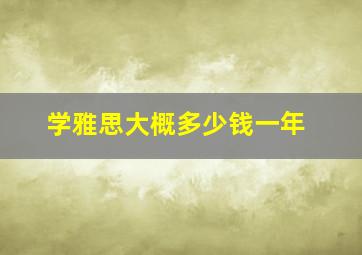 学雅思大概多少钱一年